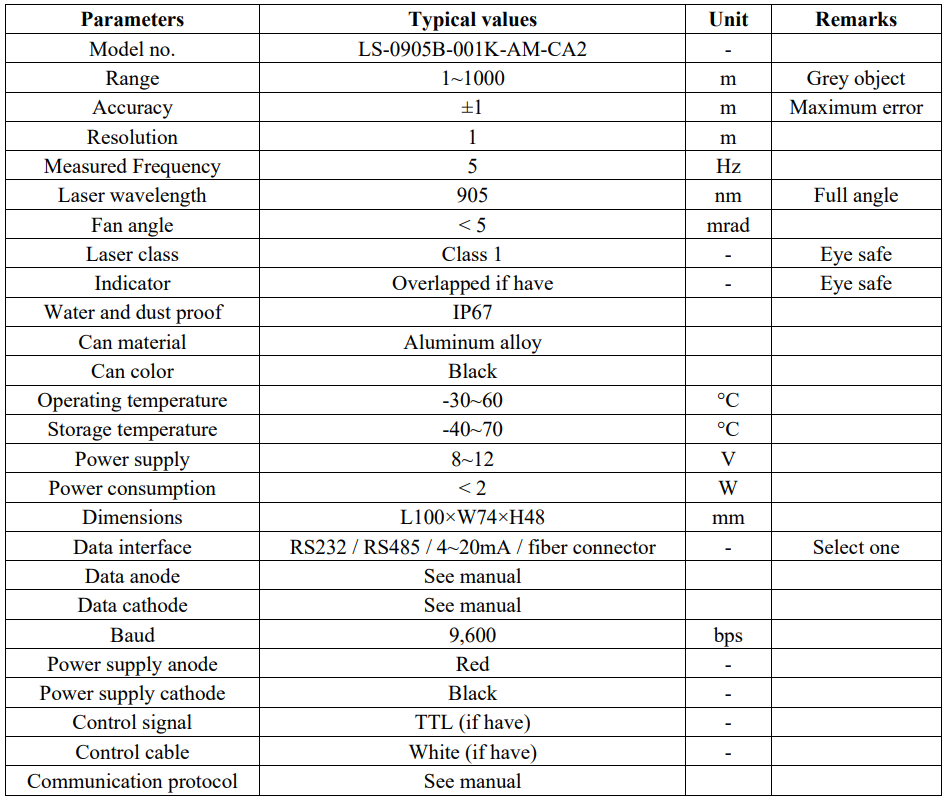 | Parameters | Typical values | Unit | Remarks |
|---|---|---|---|
| Model no. | LS-0905B-001K-AM-CA2 | - | |
| Range | 1~1000 | m | Grey object |
| Accuracy | ±1 | m | Maximum error |
| Resolution | 1 | m | |
| Measured Frequency | 5 | Hz | |
| Laser wavelength | 905 | nm | Full angle |
| Fan angle | < 5 | mrad | |
| Laser class | Class 1 | - | Eye safe |
| Indicator | Overlapped if have | - | Eye safe |
| Water and dust proof | IP67 | | |
| Can material | Aluminum alloy | | |
| Can color | Black | | |
| Operating temperature | -30~60 | °C | |
| Storage temperature | -40~70 | °C | |
| Power supply | 8~12 | V | |
| Power consumption | < 2 | W | |
| Dimensions | L100×W74×H48 | mm | |
| Data interface | RS232 / RS485 / 4~20mA / fiber connector | - | Select one |
| Data anode | See manual | | |
| Data cathode | See manual | | |
| Baud | 9,600 | bps | |
| Power supply anode | Red | - | |
| Power supply cathode | Black | - | |
| Control signal | TTL (if have) | - | |
| Control cable | White (if have) | - | |
| Communication protocol | See manual | | |